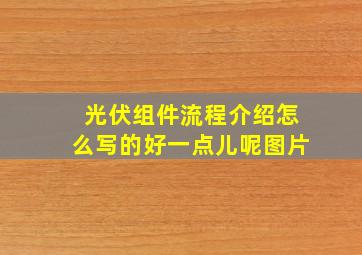 光伏组件流程介绍怎么写的好一点儿呢图片